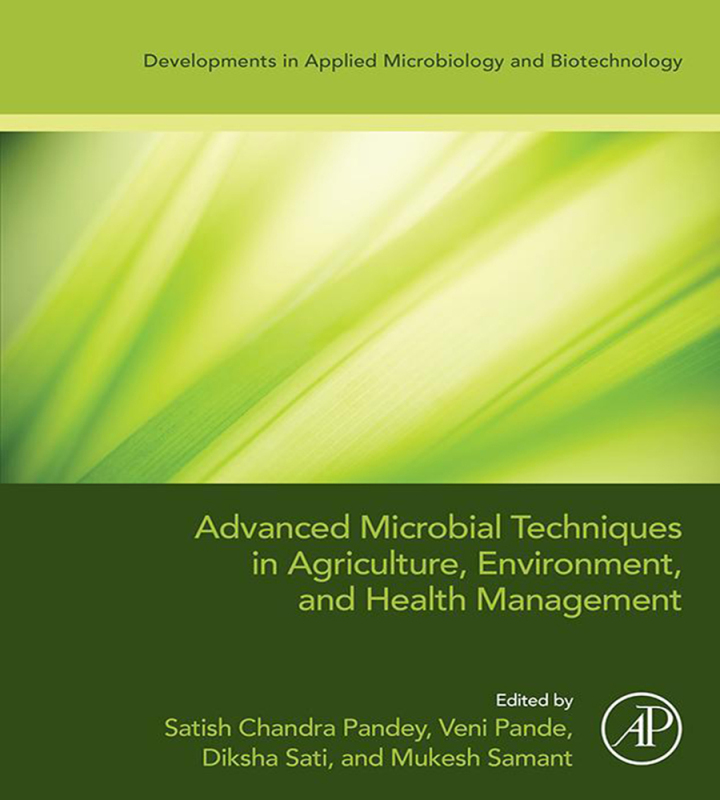 Developments in Applied Microbiology and Biotechnology

Advanced Microbial Techniques in Agriculture, Environment, and Health Management

Edited by
Satish Chandra Pandey, Veni Pande, Diksha Sati, and Mukesh Samant

AP